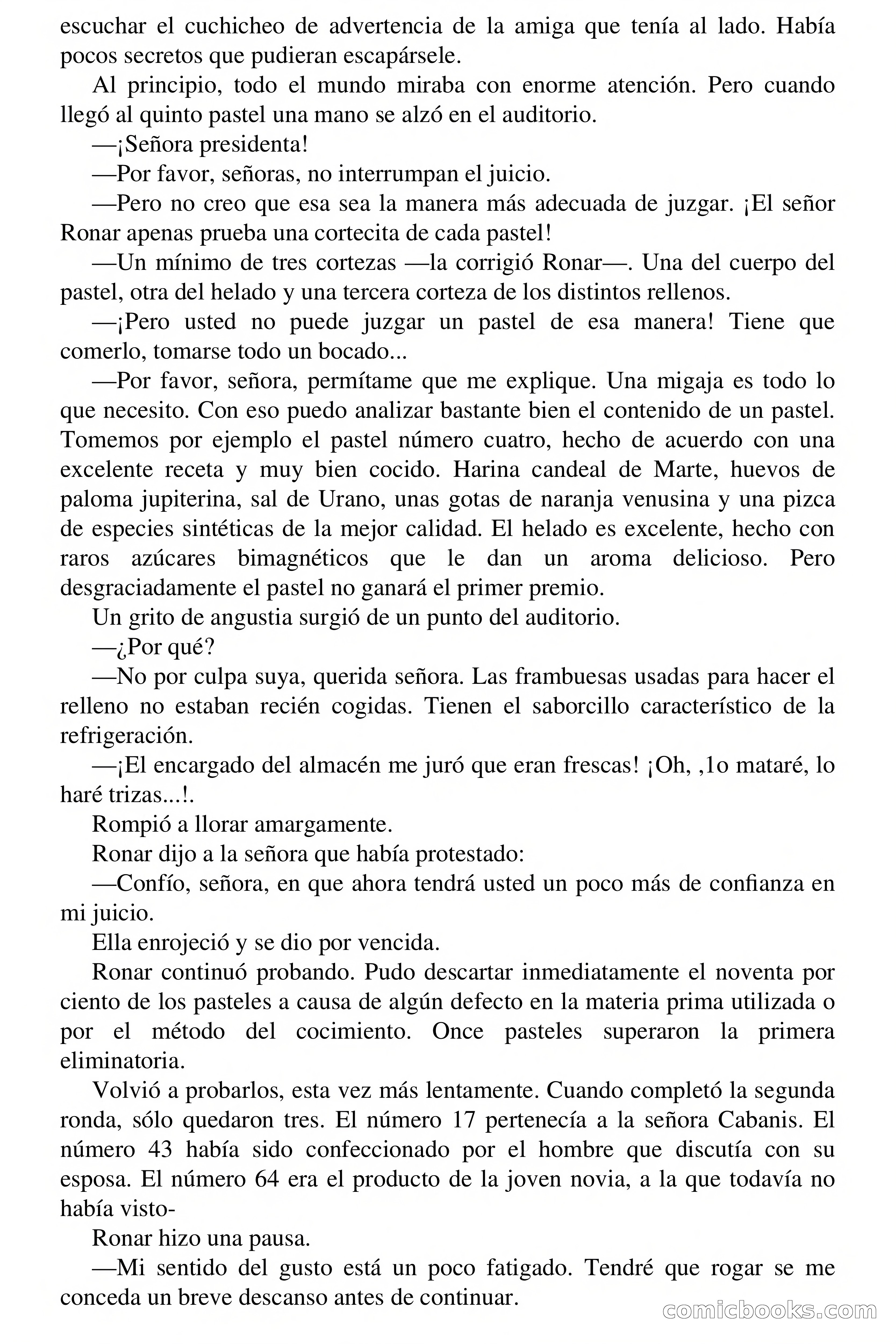 escuchar el cuchicheo de advertencia de la amiga que tenía al lado. Había pocos secretos que pudieran escapársele.

Al principio, todo el mundo miraba con enorme atención. Pero cuando llegó al quinto pastel una mano se alzó en el auditorio.

—¡Señora presidenta!

—Por favor, señoras, no interrumpan el juicio.

—Pero no creo que esa sea la manera más adecuada de juzgar. ¡El señor Ronar apenas prueba una cortecita de cada pastel!

—Un mínimo de tres cortezas —la corrigió Ronar—. Una del cuerpo del pastel, otra del helado y una tercera corteza de los distintos rellenos.

—¡Pero usted no puede juzgar un pastel de esa manera! Tiene que comerlo, tomarse todo un bocado...

—Por favor, señora, permítame que me explique. Una migaja es todo lo que necesito. Con eso puedo analizar bastante bien el contenido de un pastel. Tomemos por ejemplo el pastel número cuatro, hecho de acuerdo con una excelente receta y muy bien cocido. Harina candeal de Marte, huevos de paloma jupiterina, sal de Urano, unas gotas de naranja venusina y una pizca de especies sintéticas de la mejor calidad. El helado es excelente, hecho con raros azúcares bimagnéticos que le dan un aroma delicioso. Pero desgraciadamente el pastel no ganará el primer premio.

Un grito de angustia surgió de un punto del auditorio.

—¿Por qué?

—No por culpa suya, querida señora. Las frambuesas usadas para hacer el relleno no estaban recién cogidas. Tienen el saborcillo característico de la refrigeración.

—¡El encargado del almacén me juró que eran frescas! ¡Oh, ,1o mataré, lo haré trizas...!.

Rompió a llorar amargamente.

Ronar dijo a la señora que había protestado:

—Confío, señora, en que ahora tendrá usted un poco más de confianza en mi juicio.

Ella enrojeció y se dio por vencida.

Ronar continuó probando. Pudo descartar inmediatamente el noventa por ciento de los pasteles a causa de algún defecto en la materia prima utilizada o por el método del cocimiento. Once pasteles superaron la primera eliminatoria.

Volvió a probarlos, esta vez más lentamente. Cuando completó la segunda ronda, sólo quedaron tres. El número 17 pertenecía a la señora Cabanis. El número 43 había sido confeccionado por el hombre que discutía con su esposa. El número 64 era el producto de la joven novia, a la que todavía no había visto-

Ronar hizo una pausa.

—Mi sentido del gusto está un poco fatigado. Tendré que rogar se me conceda un breve descanso antes de continuar.

comicbooks.com